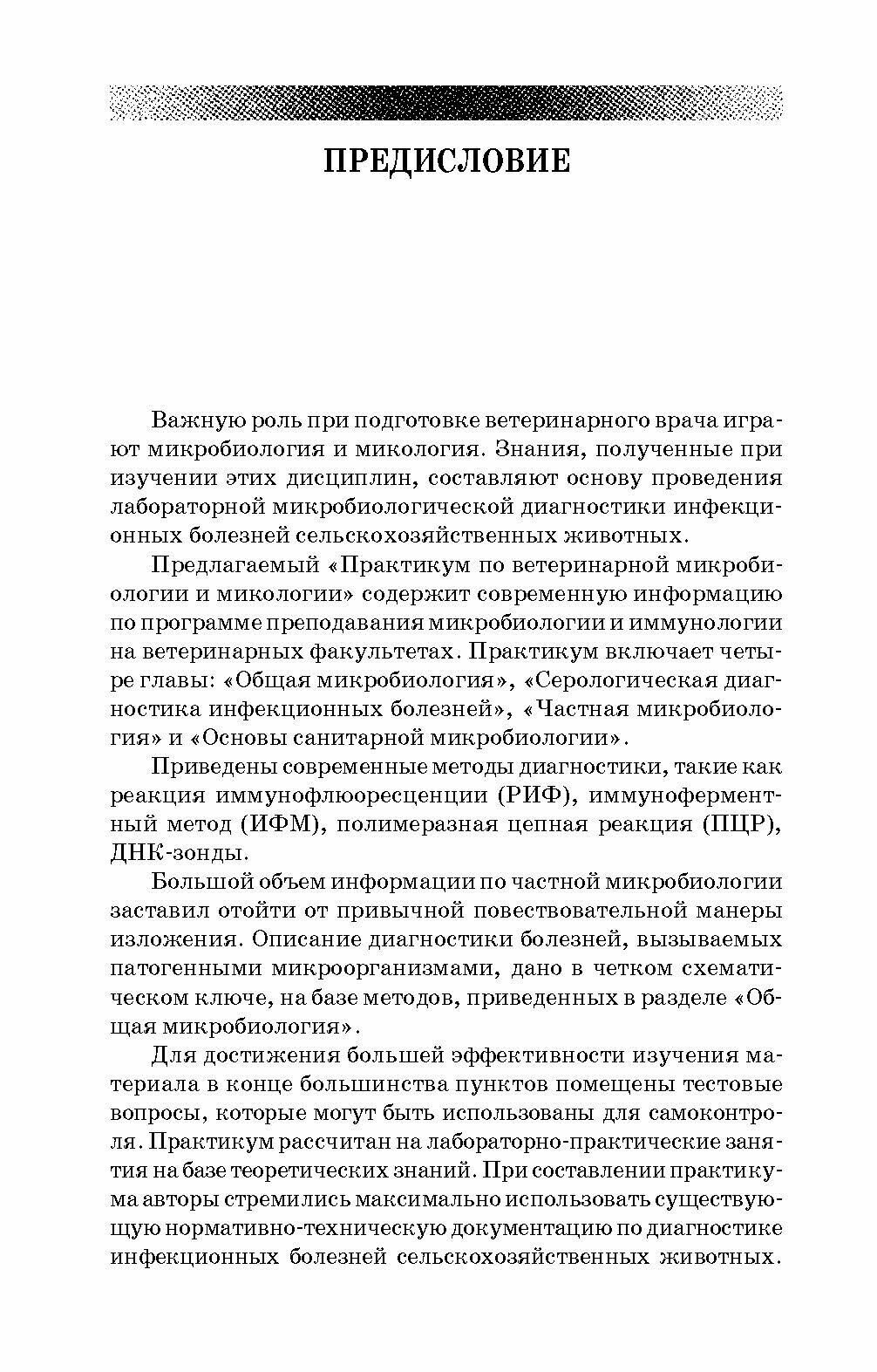 ПРЕДИСЛОВИЕ

Важную роль при подготовке ветеринарного врача играют микробиология и микология. Знания, полученные при изучении этих дисциплин, составляют основу проведения лабораторной микробиологической диагностики инфекционных болезней сельскохозяйственных животных.

Предлагаемый «Практикум по ветеринарной микробиологии и микологии» содержит современную информацию по программе преподавания микробиологии и иммунологии на ветеринарных факультетах. Практикум включает четыре главы: «Общая микробиология», «Серологическая диагностика инфекционных болезней», «Частная микробиология» и «Основы санитарной микробиологии».

Приведены современные методы диагностики, такие как реакция иммунофлюоресценции (РИФ), иммуноферментный метод (ИФМ), полимеразная цепная реакция (ПЦР), ДНК-зонды.

Большой объем информации по частной микробиологии заставил отойти от привычной повествовательной манеры изложения. Описание диагностики болезней, вызываемых патогенными микроорганизмами, дано в четком схематическом ключе, на базе методов, приведенных в разделе «Общая микробиология».

Для достижения большей эффективности изучения материала в конце большинства пунктов помещены тестовые вопросы, которые могут быть использованы для самоконтроля. Практикум рассчитан на лабораторно-практические занятия на базе теоретических знаний. При составлении практикума авторы стремились максимально использовать существующую нормативно-техническую документацию по диагностике инфекционных болезней сельскохозяйственных животных.